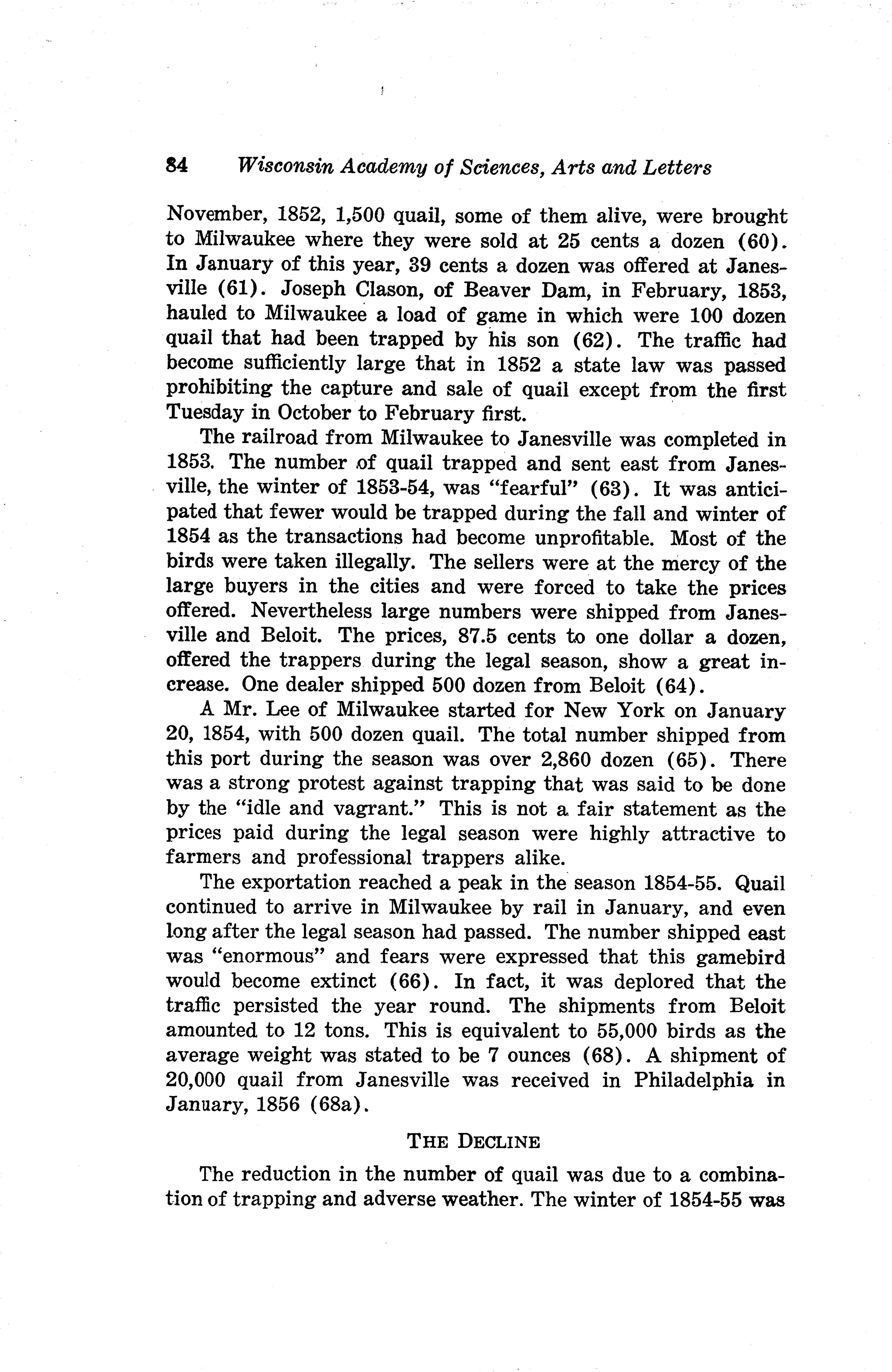 84 Wisconsin Academy of Sciences, Arts and Letters

November, 1852, 1,500 quail, some of them alive, were brought to Milwaukee where they were sold at 25 cents a dozen (60). In January of this year, 39 cents a dozen was offered at Janesville (61). Joseph Clason, of Beaver Dam, in February, 1853, hauled to Milwaukee a load of game in which were 100 dozen quail that had been trapped by his son (62). The traffic had become sufficiently large that in 1852 a state law was passed prohibiting the capture and sale of quail except from the first Tuesday in October to February first.

The railroad from Milwaukee to Janesville was completed in 1853. The number of quail trapped and sent east from Janesville, the winter of 1853-54, was "fearful" (63). It was anticipated that fewer would be trapped during the fall and winter of 1854 as the transactions had become unprofitable. Most of the birds were taken illegally. The sellers were at the mercy of the large buyers in the cities and were forced to take the prices offered. Nevertheless large numbers were shipped from Janesville and Beloit. The prices, 87.5 cents to one dollar a dozen, offered the trappers during the legal season, show a great increase. One dealer shipped 500 dozen from Beloit (64).

A Mr. Lee of Milwaukee started for New York on January 20, 1854, with 500 dozen quail. The total number shipped from this port during the season was over 2,860 dozen (65). There was a strong protest against trapping that was said to be done by the "idle and vagrant." This is not a fair statement as the prices paid during the legal season were highly attractive to farmers and professional trappers alike.

The exportation reached a peak in the season 1854-55. Quail continued to arrive in Milwaukee by rail in January, and even long after the legal season had passed. The number shipped east was "enormous" and fears were expressed that this gamebird would become extinct (66). In fact, it was deplored that the traffic persisted the year round. The shipments from Beloit amounted to 12 tons. This is equivalent to 55,000 birds as the average weight was stated to be 7 ounces (68). A shipment of 20,000 quail from Janesville was received in Philadelphia in January, 1856 (68a).

THE DECLINE

The reduction in the number of quail was due to a combination of trapping and adverse weather. The winter of 1854-55 was